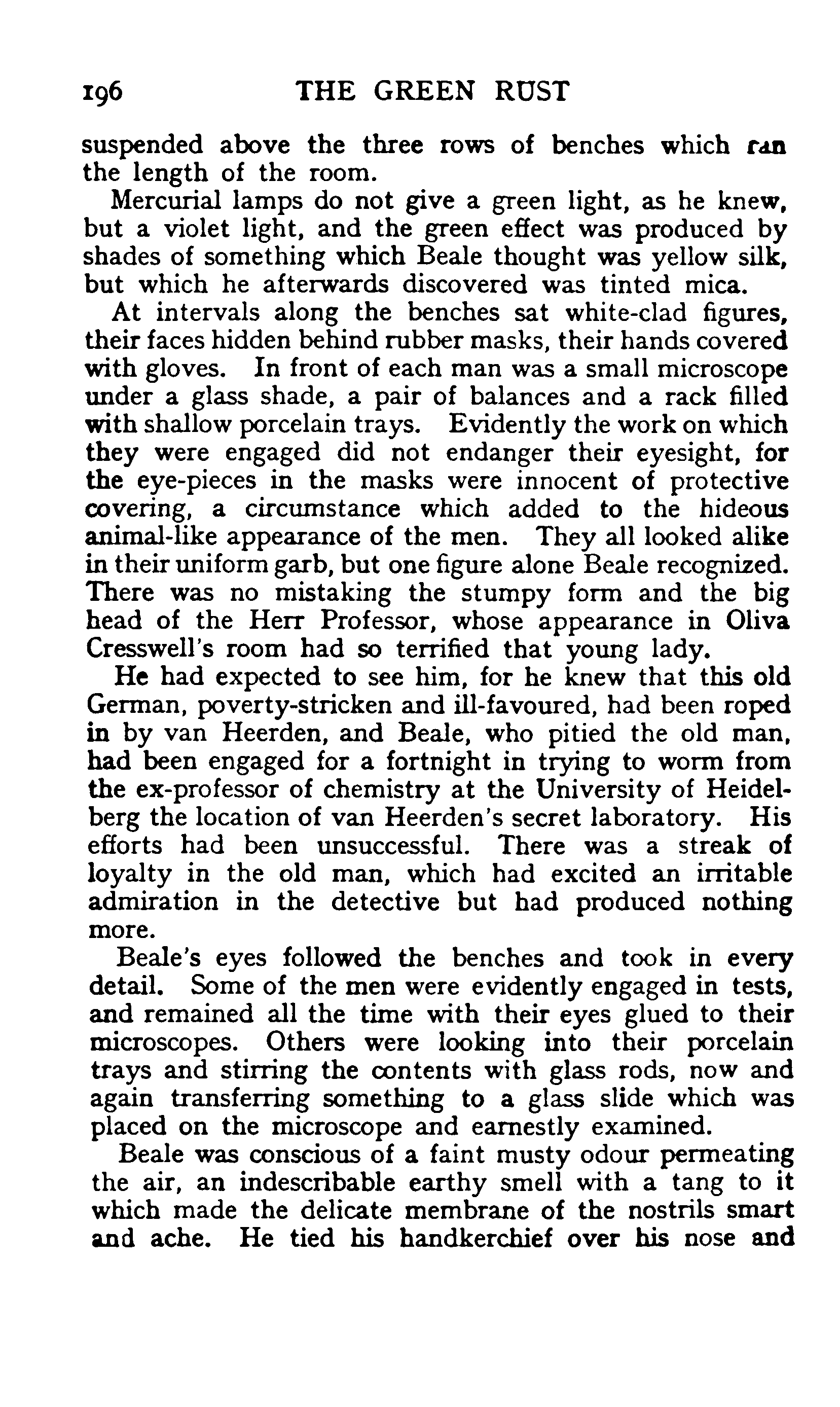 196 THE GREEN RUST

suspended above the three rows of benches which ran the length of the room.

Mercurial lamps do not give a green light, as he knew, but a violet light, and the green effect was produced by shades of something which Beale thought was yellow silk, but which he afterwards discovered was tinted mica.

At intervals along the benches sat white-clad figures, their faces hidden behind rubber masks, their hands covered with gloves. In front of each man was a small microscope under a glass shade, a pair of balances and a rack filled with shallow porcelain trays. Evidently the work on which they were engaged did not endanger their eyesight, for the eye-pieces in the masks were innocent of protective covering, a circumstance which added to the hideous animal-like appearance of the men. They all looked alike in their uniform garb, but one figure alone Beale recognized. There was no mistaking the stumpy form and the big head of the Herr Professor, whose appearance in Oliva Cresswell's room had so terrified that young lady.

He had expected to see him, for he knew that this old German, poverty-stricken and ill-favoured, had been roped in by van Heerden, and Beale, who pitied the old man, had been engaged for a fortnight in trying to worm from the ex-professor of chemistry at the University of Heidelberg the location of van Heerden's secret laboratory. His efforts had been unsuccessful. There was a streak of loyalty in the old man, which had excited an irritable admiration in the detective but had produced nothing more.

Beale's eyes followed the benches and took in every detail. Some of the men were evidently engaged in tests, and remained all the time with their eyes glued to their microscopes. Others were looking into their porcelain trays and stirring the contents with glass rods, now and again transferring something to a glass slide which was placed on the microscope and earnestly examined.

Beale was conscious of a faint musty odour permeating the air, an indescribable earthy smell with a tang to it which made the delicate membrane of the nostrils smart and ache. He tied his handkerchief over his nose and